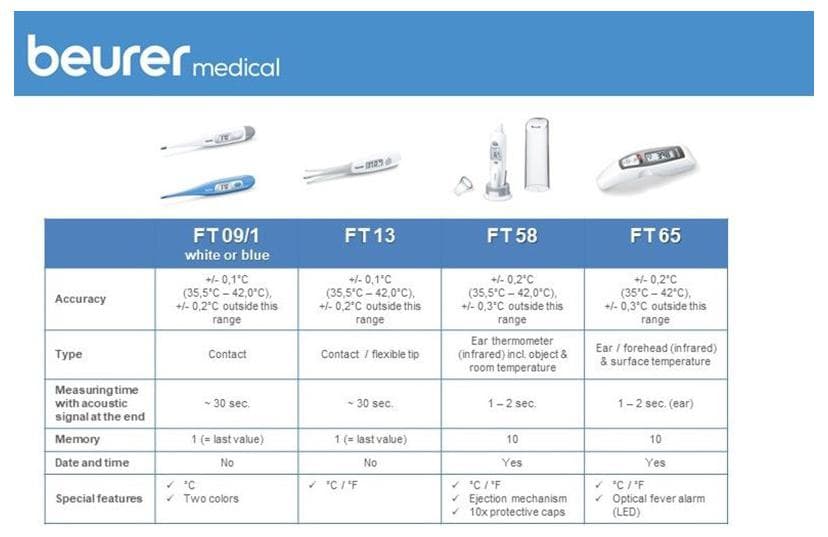 beurer medical

|  | FT 09/1 white or blue | FT 13 | FT 58 | FT 65 |
|---|---|---|---|---|
| Accuracy | +/- 0,1°C (35,5°C – 42,0°C), +/- 0,2°C outside this range | +/- 0,1°C (35,5°C – 42,0°C), +/- 0,2°C outside this range | +/- 0,2°C (35,5°C – 42,0°C), +/- 0,3°C outside this range | +/- 0,2°C (35°C – 42°C), +/- 0,3°C outside this range |
| Type | Contact | Contact / flexible tip | Ear thermometer (infrared) incl. object & room temperature | Ear / forehead (infrared) & surface temperature |
| Measuring time with acoustic signal at the end | ~ 30 sec. | ~ 30 sec. | 1 – 2 sec. | 1 – 2 sec. (ear) |
| Memory | 1 (= last value) | 1 (= last value) | 10 | 10 |
| Date and time | No | No | Yes | Yes |
| Special features | ✓ °C ✓ Two colors | ✓ °C / °F | ✓ °C / °F ✓ Ejection mechanism ✓ 10x protective caps | ✓ °C / °F ✓ Optical fever alarm (LED) |